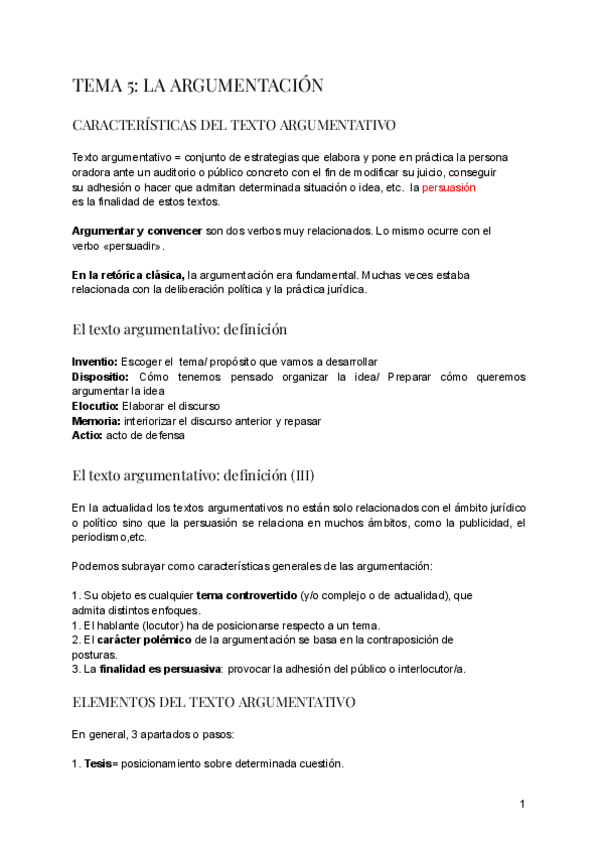 TEMA 5: LA ARGUMENTACIÓN

CARACTERÍSTICAS DEL TEXTO ARGUMENTATIVO

Texto argumentativo = conjunto de estrategias que elabora y pone en práctica la persona oradora ante un auditorio o público concreto con el fin de modificar su juicio, conseguir su adhesión o hacer que admitan determinada situación o idea, etc. la persuasión es la finalidad de estos textos.

Argumentar y convencer son dos verbos muy relacionados. Lo mismo ocurre con el verbo «persuadir».

En la retórica clásica, la argumentación era fundamental. Muchas veces estaba relacionada con la deliberación política y la práctica jurídica.

El texto argumentativo: definición

Inventio: Escoger el tema/ propósito que vamos a desarrollar
Dispositio: Cómo tenemos pensado organizar la idea/ Preparar cómo queremos argumentar la idea
Elocutio: Elaborar el discurso
Memoria: interiorizar el discurso anterior y repasar
Actio: acto de defensa

El texto argumentativo: definición (III)

En la actualidad los textos argumentativos no están solo relacionados con el ámbito jurídico o político sino que la persuasión se relaciona en muchos ámbitos, como la publicidad, el periodismo,etc.

Podemos subrayar como características generales de las argumentación:

1. Su objeto es cualquier tema controvertido (y/o complejo o de actualidad), que admita distintos enfoques.
1. El hablante (locutor) ha de posicionarse respecto a un tema.
2. El carácter polémico de la argumentación se basa en la contraposición de posturas.
3. La finalidad es persuasiva: provocar la adhesión del público o interlocutor/a.

ELEMENTOS DEL TEXTO ARGUMENTATIVO

En general, 3 apartados o pasos:

1. Tesis= posicionamiento sobre determinada cuestión.

1